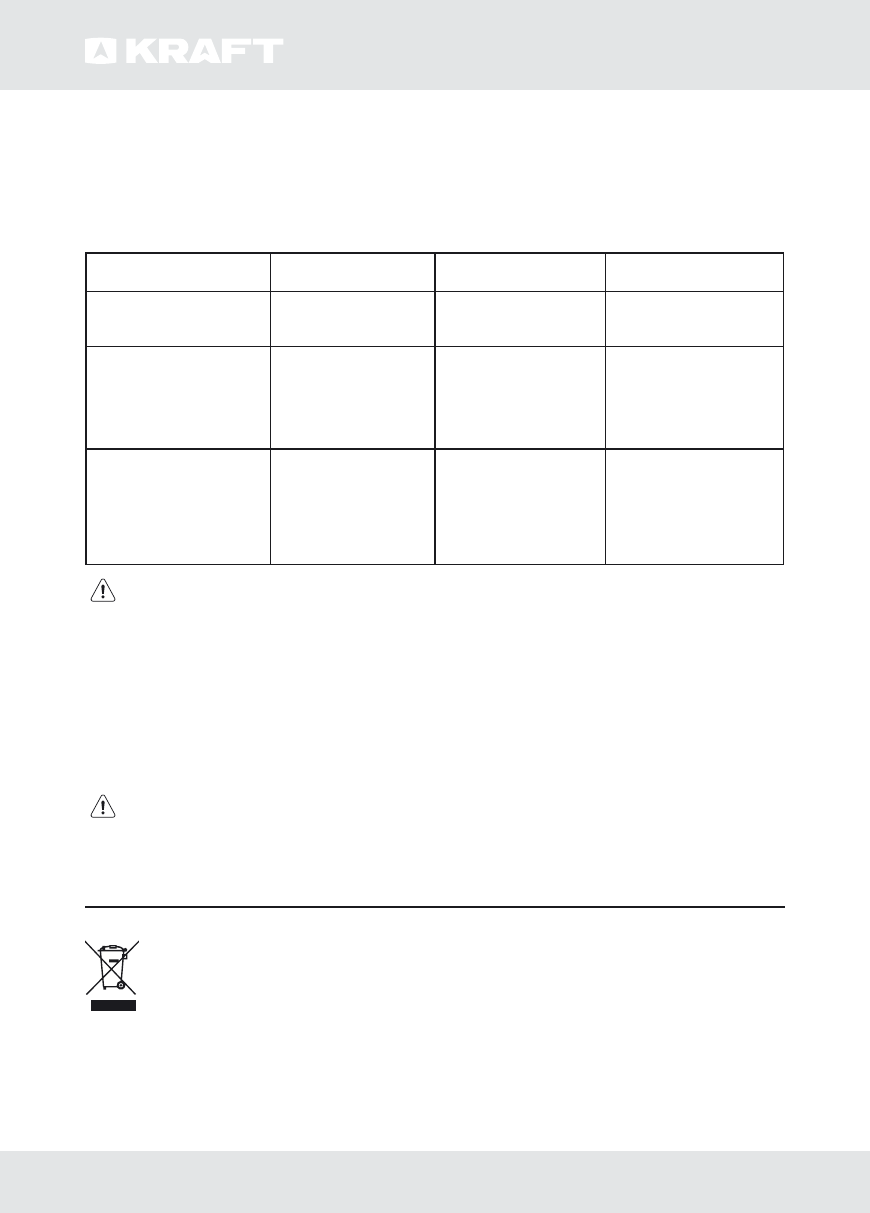 KRAFT